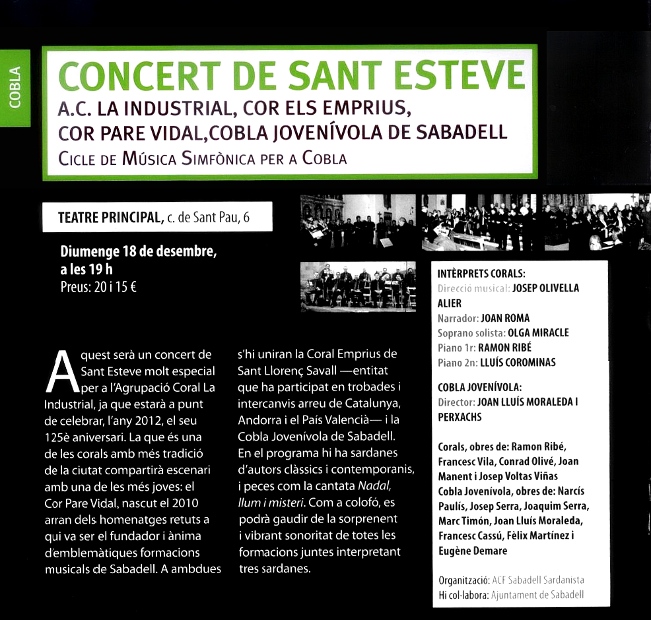 COBLA

CONCERT DE SANT ESTEVE
A.C. LA INDUSTRIAL, COR ELS EMPRIUS, COR PARE VIDAL,COBLA JOVENÍVOLA DE SABADELL
CICLE DE MÚSICA SIMFÒNICA PER A COBLA

TEATRE PRINCIPAL, c. de Sant Pau, 6

Diumenge 18 de desembre, a les 19 h
Preus: 20 i 15 €

Aquest serà un concert de Sant Esteve molt especial per a l'Agrupació Coral La Industrial, ja que estarà a punt de celebrar, l'any 2012, el seu 125è aniversari. La que és una de les corals amb més tradició de la ciutat compartirà escenari amb una de les més joves: el Cor Pare Vidal, nascut el 2010 arran dels homenatges retuts a qui va ser el fundador i ànima d'emblemàtiques formacions musicals de Sabadell. A ambdues s'hi uniran la Coral Emprius de Sant Llorenç Savall —entitat que ha participat en trobades i intercanvis arreu de Catalunya, Andorra i el País Valencià— i la Cobla Jovenívola de Sabadell. En el programa hi ha sardanes d'autors clàssics i contemporanis, i peces com la cantata Nadal, llum i misteri. Com a colofó, es podrà gaudir de la sorprenent i vibrant sonoritat de totes les formacions juntes interpretant tres sardanes.

INTÈRPRETS CORALS:
Direcció musical: JOSEP OLIVELLA ALIER
Narrador: JOAN ROMA
Soprano solista: OLGA MIRACLE
Piano 1r: RAMON RIBÉ
Piano 2n: LLUÍS COROMINAS

COBLA JOVENÍVOLA:
Director: JOAN LLUÍS MORALEDA I PERXACHS

Corals, obres de: Ramon Ribé, Francesc Vila, Conrad Olivé, Joan Manent i Josep Voltas Viñas
Cobla Jovenívola, obres de: Narcís Paulís, Josep Serra, Joaquim Serra, Marc Timón, Joan Lluís Moraleda, Francesc Cassú, Fèlix Martínez i Eugène Demare

Organització: ACF Sabadell Sardanista
Hi col·labora: Ajuntament de Sabadell